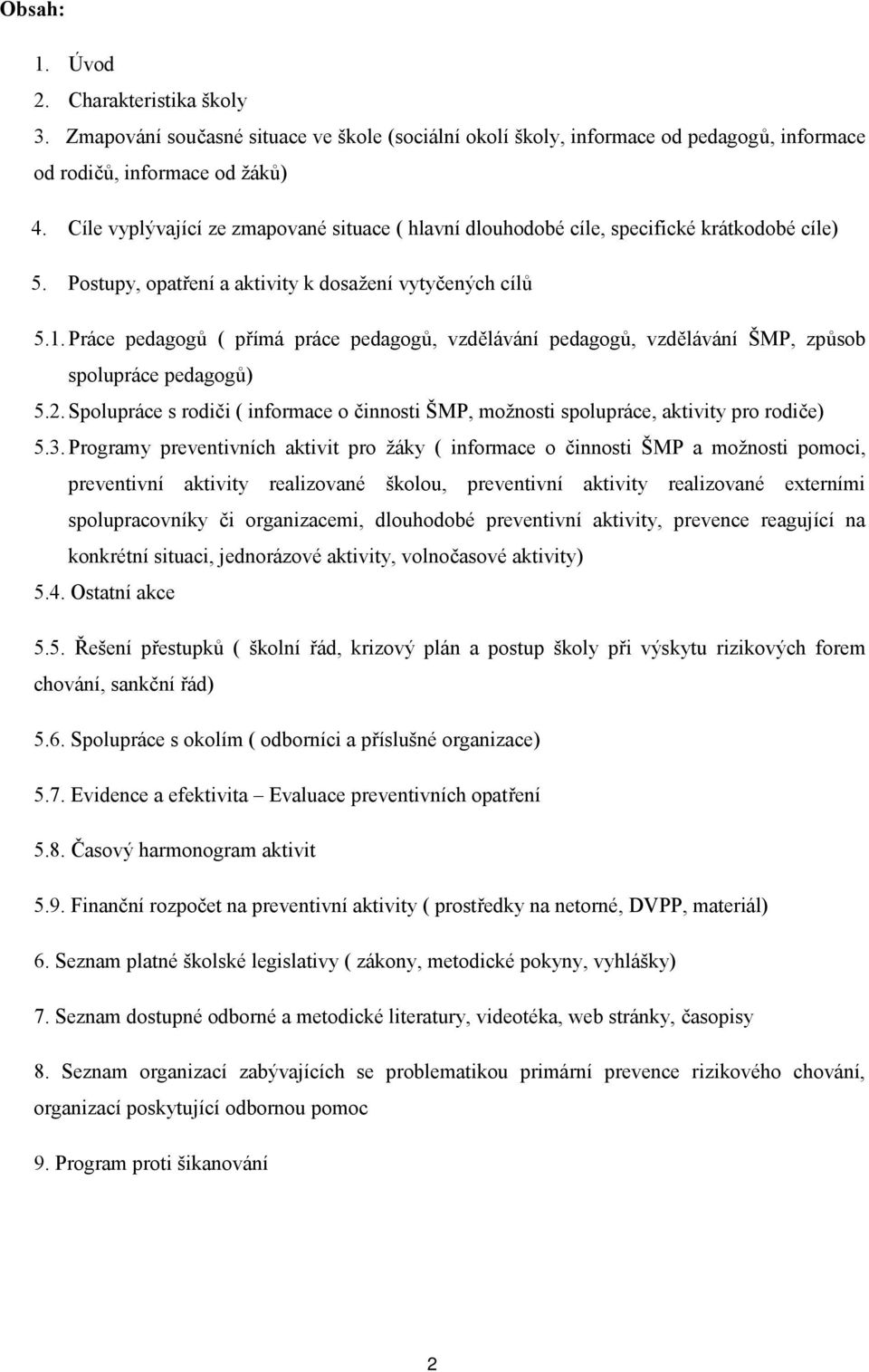 Obsah:

1. Úvod
2. Charakteristika školy
3. Zmapování současné situace ve škole (sociální okolí školy, informace od pedagogů, informace od rodičů, informace od žáků)
4. Cíle vyplývající ze zmapované situace ( hlavní dlouhodobé cíle, specifické krátkodobé cíle)
5. Postupy, opatření a aktivity k dosažení vytyčených cílů

5.1. Práce pedagogů ( přímá práce pedagogů, vzdělávání pedagogů, vzdělávání ŠMP, způsob spolupráce pedagogů)
5.2. Spolupráce s rodiči ( informace o činnosti ŠMP, možnosti spolupráce, aktivity pro rodiče)
5.3. Programy preventivních aktivit pro žáky ( informace o činnosti ŠMP a možnosti pomoci, preventivní aktivity realizované školou, preventivní aktivity realizované externími spolupracovníky či organizacemi, dlouhodobé preventivní aktivity, prevence reagující na konkrétní situaci, jednorázové aktivity, volnočasové aktivity)
5.4. Ostatní akce

5.5. Řešení přestupků ( školní řád, krizový plán a postup školy při výskytu rizikových forem chování, sankční řád)

5.6. Spolupráce s okolím ( odborníci a příslušné organizace)

5.7. Evidence a efektivita – Evaluace preventivních opatření

5.8. Časový harmonogram aktivit

5.9. Finanční rozpočet na preventivní aktivity ( prostředky na netorné, DVPP, materiál)

6. Seznam platné školské legislativy ( zákony, metodické pokyny, vyhlášky)

7. Seznam dostupné odborné a metodické literatury, videotéka, web stránky, časopisy

8. Seznam organizací zabývajících se problematikou primární prevence rizikového chování, organizací poskytující odbornou pomoc

9. Program proti šikanování

2